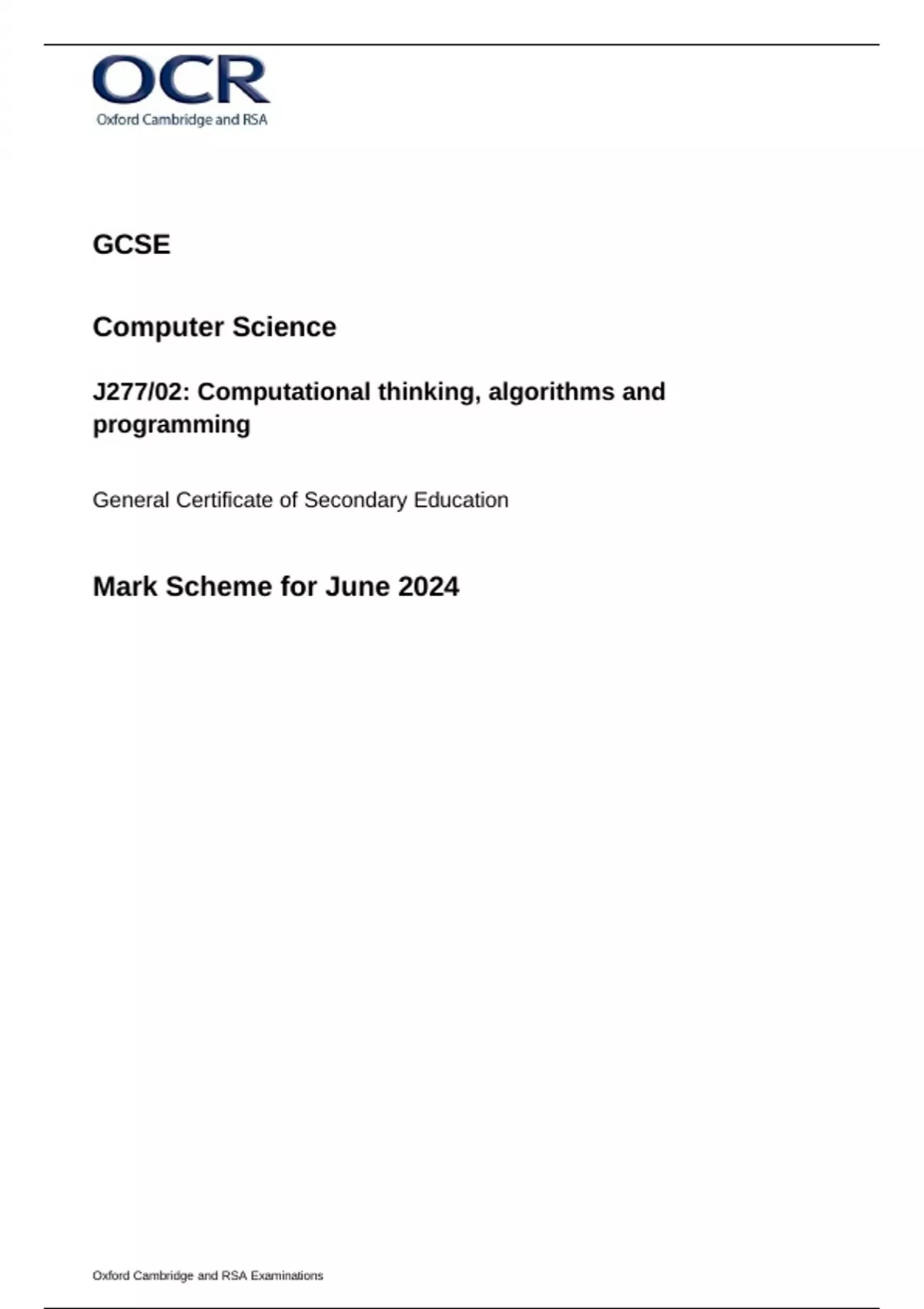 OCR
Oxford Cambridge and RSA

GCSE

Computer Science

J277/02: Computational thinking, algorithms and programming

General Certificate of Secondary Education

Mark Scheme for June 2024

Oxford Cambridge and RSA Examinations